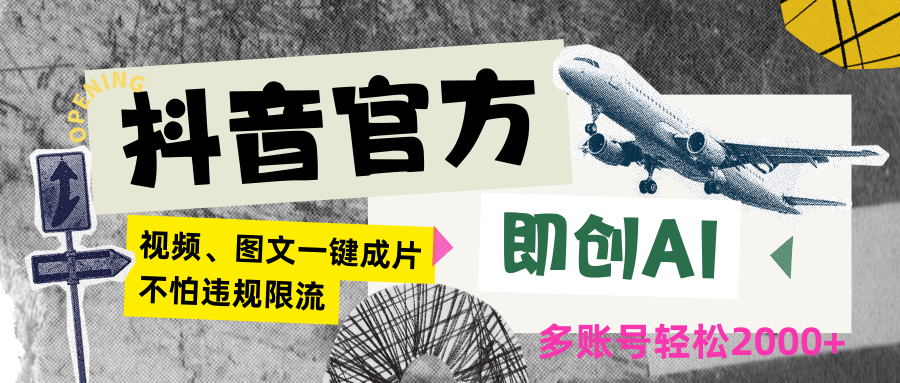 OPENING

抖音官方

视频、图文一键成片
不怕违规限流

即创AI

多账号轻松2000+